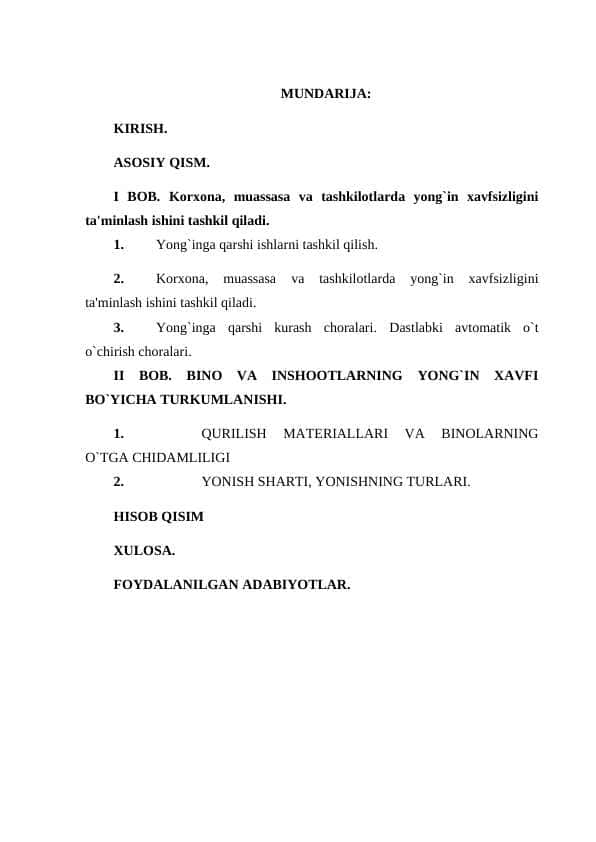 MUNDARIJA:

KIRISH.

ASOSIY QISM.

I BOB. Korxona, muassasa va tashkilotlarda yong`in xavfsizligini ta'minlash ishini tashkil qiladi.

1. Yong`inga qarshi ishlarni tashkil qilish.

2. Korxona, muassasa va tashkilotlarda yong`in xavfsizligini ta'minlash ishini tashkil qiladi.

3. Yong`inga qarshi kurash choralari. Dastlabki avtomatik o`t o`chirish choralari.

II BOB. BINO VA INSHOOTLARNING YONG`IN XAVFI BO`YICHA TURKUMLANISHI.

1. QURILISH MATERIALLARI VA BINOLARNING O`TGA CHIDAMLILIGI

2. YONISH SHARTI, YONISHNING TURLARI.

HISOB QISIM

XULOSA.

FOYDALANILGAN ADABIYOTLAR.